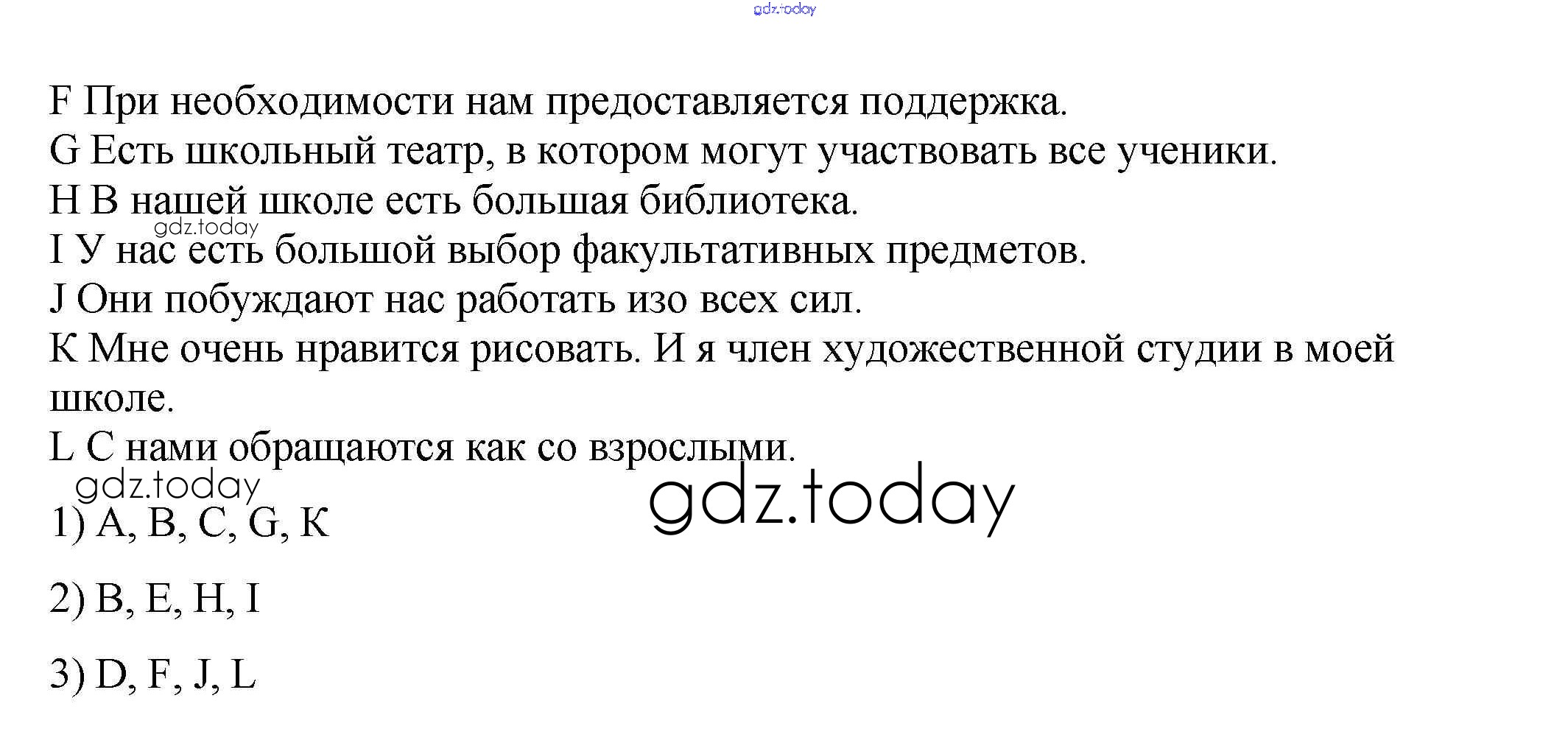 F При необходимости нам предоставляется поддержка.
G Есть школьный театр, в котором могут участвовать все ученики.
H В нашей школе есть большая библиотека.
I У нас есть большой выбор факультативных предметов.
J Они побуждают нас работать изо всех сил.
K Мне очень нравится рисовать. И я член художественной студии в моей школе.
L С нами обращаются как со взрослыми.

1) A, B, C, G, K

2) B, E, H, I

3) D, F, J, L

gdz.today